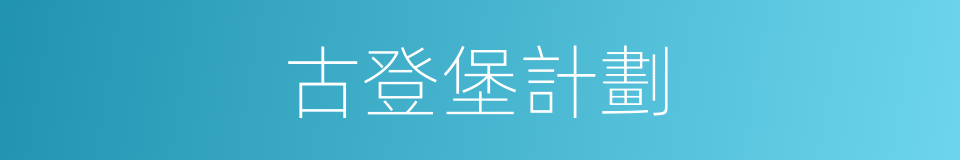 古登堡計劃